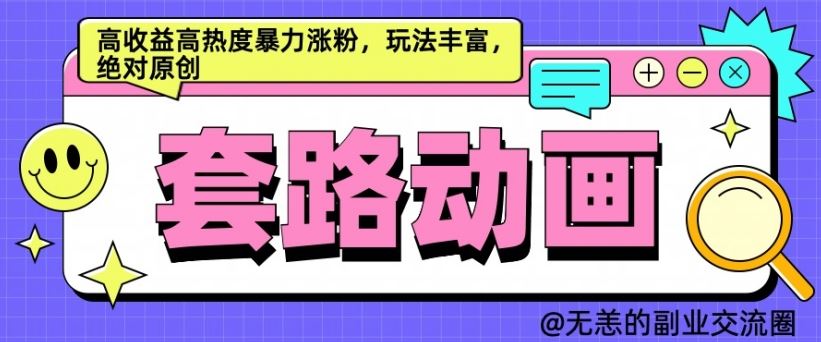 高收益高热度暴力涨粉，玩法丰富，绝对原创

套路动画

@无恙的副业交流圈